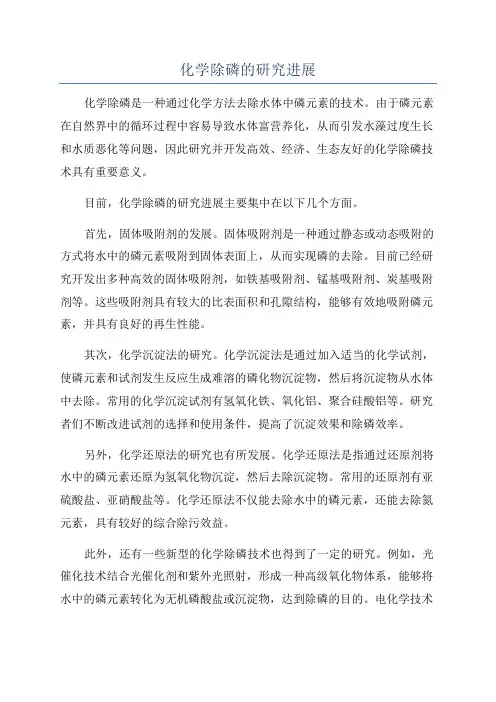 化学除磷的研究进展

化学除磷是一种通过化学方法去除水体中磷元素的技术。由于磷元素在自然界中的循环过程中容易导致水体富营养化，从而引发水藻过度生长和水质恶化等问题，因此研究并开发高效、经济、生态友好的化学除磷技术具有重要意义。

目前，化学除磷的研究进展主要集中在以下几个方面。

首先，固体吸附剂的发展。固体吸附剂是一种通过静态或动态吸附的方式将水中的磷元素吸附到固体表面上，从而实现磷的去除。目前已经研究开发出多种高效的固体吸附剂，如铁基吸附剂、锰基吸附剂、炭基吸附剂等。这些吸附剂具有较大的比表面积和孔隙结构，能够有效地吸附磷元素，并具有良好的再生性能。

其次，化学沉淀法的研究。化学沉淀法是通过加入适当的化学试剂，使磷元素和试剂发生反应生成难溶的磷化物沉淀物，然后将沉淀物从水体中去除。常用的化学沉淀试剂有氢氧化铁、氧化铝、聚合硅酸铝等。研究者们不断改进试剂的选择和使用条件，提高了沉淀效果和除磷效率。

另外，化学还原法的研究也有所发展。化学还原法是指通过还原剂将水中的磷元素还原为氢氧化物沉淀，然后去除沉淀物。常用的还原剂有亚硫酸盐、亚硝酸盐等。化学还原法不仅能去除水中的磷元素，还能去除氮元素，具有较好的综合除污效益。

此外，还有一些新型的化学除磷技术也得到了一定的研究。例如，光催化技术结合光催化剂和紫外光照射，形成一种高级氧化物体系，能够将水中的磷元素转化为无机磷酸盐或沉淀物，达到除磷的目的。电化学技术